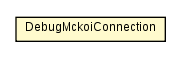 DebugMckoiConnection